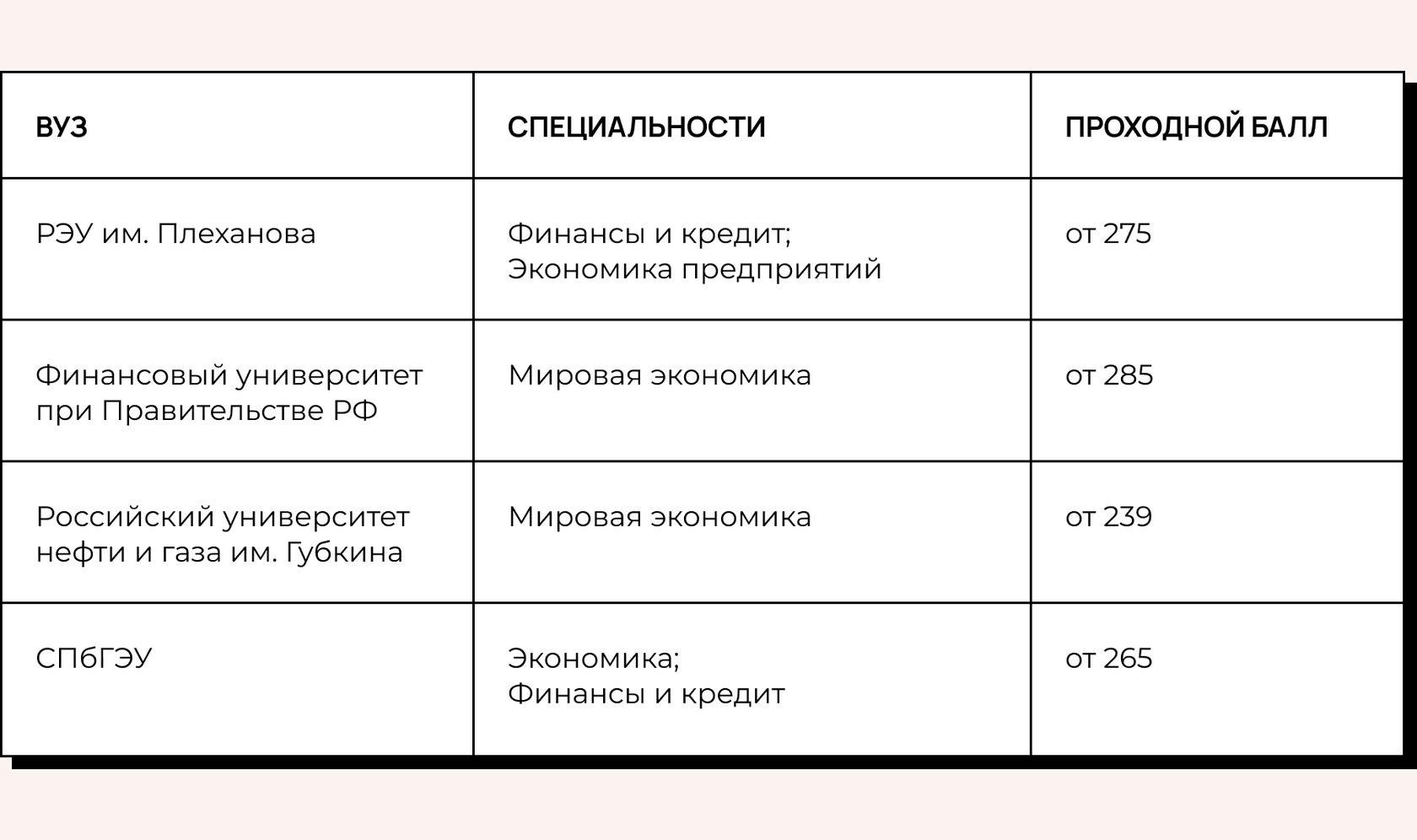 | ВУЗ | СПЕЦИАЛЬНОСТИ | ПРОХОДНОЙ БАЛЛ |
|---|---|---|
| РЭУ им. Плеханова | Финансы и кредит; Экономика предприятий | от 275 |
| Финансовый университет при Правительстве РФ | Мировая экономика | от 285 |
| Российский университет нефти и газа им. Губкина | Мировая экономика | от 239 |
| СПбГЭУ | Экономика; Финансы и кредит | от 265 |